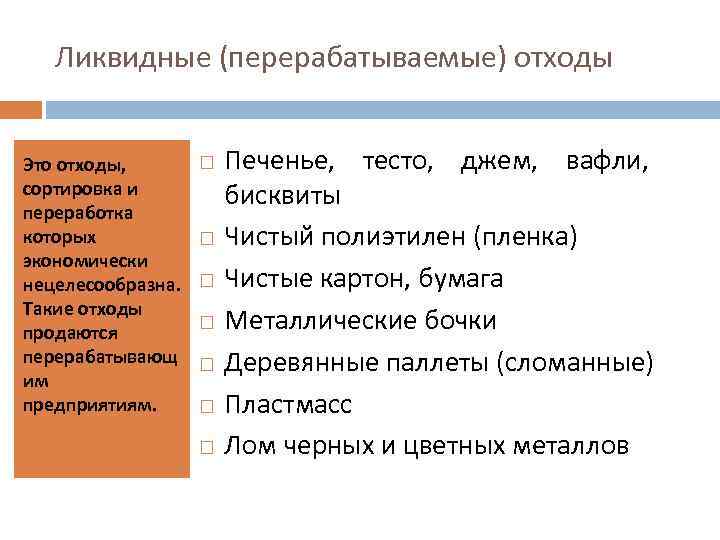 Ликвидные (перерабатываемые) отходы

Это отходы, сортировка и переработка которых экономически нецелесообразна. Такие отходы продаются перерабатывающим предприятиям.

□ Печенье, тесто, джем, вафли, бисквиты
□ Чистый полиэтилен (пленка)
□ Чистые картон, бумага
□ Металлические бочки
□ Деревянные паллеты (сломанные)
□ Пластмасс
□ Лом черных и цветных металлов